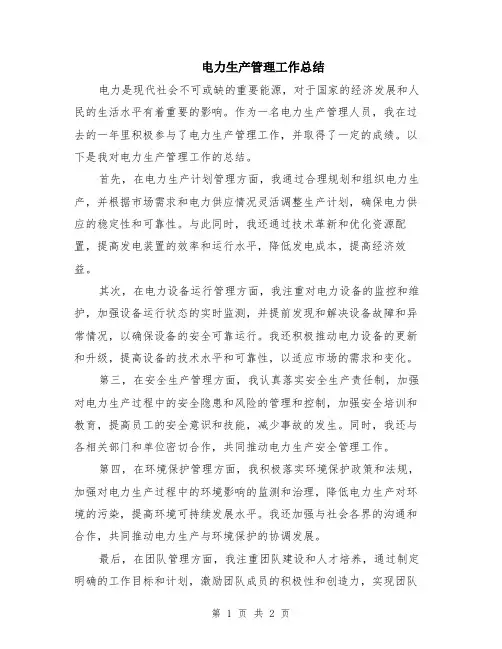 电力生产管理工作总结

电力是现代社会不可或缺的重要能源，对于国家的经济发展和人民的生活水平有着重要的影响。作为一名电力生产管理人员，我在过去的一年里积极参与了电力生产管理工作，并取得了一定的成绩。以下是我对电力生产管理工作的总结。

首先，在电力生产计划管理方面，我通过合理规划和组织电力生产，并根据市场需求和电力供应情况灵活调整生产计划，确保电力供应的稳定性和可靠性。与此同时，我还通过技术革新和优化资源配置，提高发电装置的效率和运行水平，降低发电成本，提高经济效益。

其次，在电力设备运行管理方面，我注重对电力设备的监控和维护，加强设备运行状态的实时监测，并提前发现和解决设备故障和异常情况，以确保设备的安全可靠运行。我还积极推动电力设备的更新和升级，提高设备的技术水平和可靠性，以适应市场的需求和变化。

第三，在安全生产管理方面，我认真落实安全生产责任制，加强对电力生产过程中的安全隐患和风险的管理和控制，加强安全培训和教育，提高员工的安全意识和技能，减少事故的发生。同时，我还与各相关部门和单位密切合作，共同推动电力生产安全管理工作。

第四，在环境保护管理方面，我积极落实环境保护政策和法规，加强对电力生产过程中的环境影响的监测和治理，降低电力生产对环境的污染，提高环境可持续发展水平。我还加强与社会各界的沟通和合作，共同推动电力生产与环境保护的协调发展。

最后，在团队管理方面，我注重团队建设和人才培养，通过制定明确的工作目标和计划，激励团队成员的积极性和创造力，实现团队

第 1 页 共 2 页